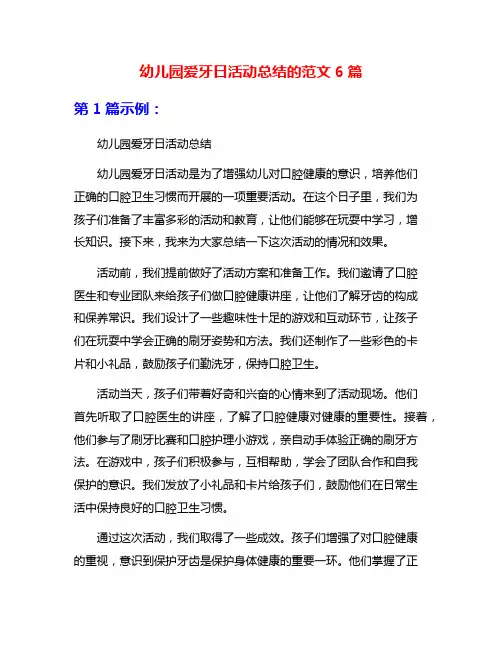 幼儿园爱牙日活动总结的范文 6 篇

第 1 篇示例：

幼儿园爱牙日活动总结

幼儿园爱牙日活动是为了增强幼儿对口腔健康的意识，培养他们正确的口腔卫生习惯而开展的一项重要活动。在这个日子里，我们为孩子们准备了丰富多彩的活动和教育，让他们能够在玩耍中学习，增长知识。接下来，我来为大家总结一下这次活动的情况和效果。

活动前，我们提前做好了活动方案和准备工作。我们邀请了口腔医生和专业团队来给孩子们做口腔健康讲座，让他们了解牙齿的构成和保养常识。我们设计了一些趣味性十足的游戏和互动环节，让孩子们在玩耍中学会正确的刷牙姿势和方法。我们还制作了一些彩色的卡片和小礼品，鼓励孩子们勤洗牙，保持口腔卫生。

活动当天，孩子们带着好奇和兴奋的心情来到了活动现场。他们首先听取了口腔医生的讲座，了解了口腔健康对健康的重要性。接着，他们参与了刷牙比赛和口腔护理小游戏，亲自动手体验正确的刷牙方法。在游戏中，孩子们积极参与，互相帮助，学会了团队合作和自我保护的意识。我们发放了小礼品和卡片给孩子们，鼓励他们在日常生活中保持良好的口腔卫生习惯。

通过这次活动，我们取得了一些成效。孩子们增强了对口腔健康的重视，意识到保护牙齿是保护身体健康的重要一环。他们掌握了正